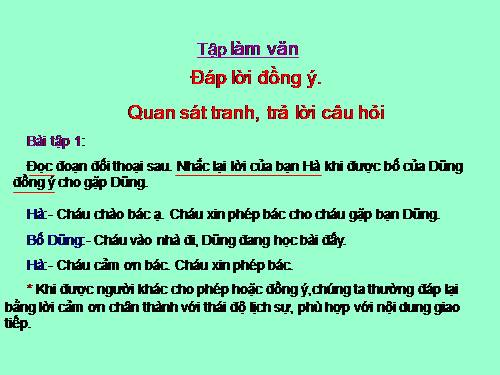 Tập làm văn

Đáp lời đồng ý.

Quan sát tranh, trả lời câu hỏi

Bài tập 1:

Đọc đoạn đối thoại sau. Nhắc lại lời của bạn Hà khi được bố của Dũng đồng ý cho gặp Dũng.

Hà:- Cháu chào bác ạ. Cháu xin phép bác cho cháu gặp bạn Dũng.

Bố Dũng:- Cháu vào nhà đi, Dũng đang học bài đấy.

Hà:- Cháu cảm ơn bác. Cháu xin phép bác.

* Khi được người khác cho phép hoặc đồng ý,chúng ta thường đáp lại bằng lời cảm ơn chân thành với thái độ lịch sự, phù hợp với nội dung giao tiếp.